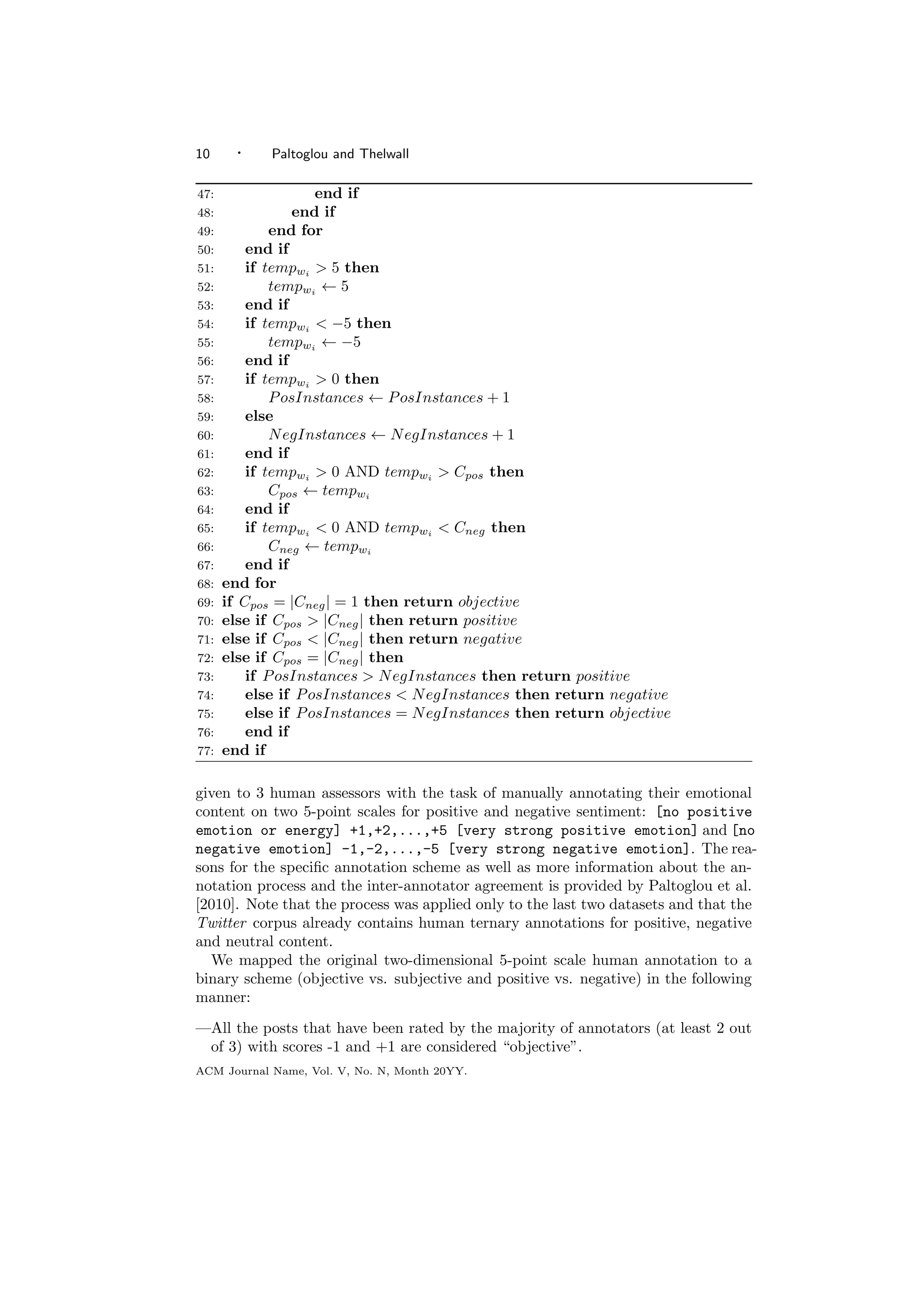 10 · Paltoglou and Thelwall

47: end if
48: end if
49: end for
50: end if
51: if $temp_{w_i} > 5$ then
52: $temp_{w_i} \leftarrow 5$
53: end if
54: if $temp_{w_i} < -5$ then
55: $temp_{w_i} \leftarrow -5$
56: end if
57: if $temp_{w_i} > 0$ then
58: $PosInstances \leftarrow PosInstances + 1$
59: else
60: $NegInstances \leftarrow NegInstances + 1$
61: end if
62: if $temp_{w_i} > 0$ AND $temp_{w_i} > C_{pos}$ then
63: $C_{pos} \leftarrow temp_{w_i}$
64: end if
65: if $temp_{w_i} < 0$ AND $temp_{w_i} < C_{neg}$ then
66: $C_{neg} \leftarrow temp_{w_i}$
67: end if
68: end for
69: if $C_{pos} = |C_{neg}| = 1$ then return objective
70: else if $C_{pos} > |C_{neg}|$ then return positive
71: else if $C_{pos} < |C_{neg}|$ then return negative
72: else if $C_{pos} = |C_{neg}|$ then
73: if $PosInstances > NegInstances$ then return positive
74: else if $PosInstances < NegInstances$ then return negative
75: else if $PosInstances = NegInstances$ then return objective
76: end if
77: end if

given to 3 human assessors with the task of manually annotating their emotional content on two 5-point scales for positive and negative sentiment: [no positive emotion or energy] +1,+2,...,+5 [very strong positive emotion] and [no negative emotion] -1,-2,...,-5 [very strong negative emotion]. The reasons for the specific annotation scheme as well as more information about the annotation process and the inter-annotator agreement is provided by Paltoglou et al. [2010]. Note that the process was applied only to the last two datasets and that the Twitter corpus already contains human ternary annotations for positive, negative and neutral content.

We mapped the original two-dimensional 5-point scale human annotation to a binary scheme (objective vs. subjective and positive vs. negative) in the following manner:

—All the posts that have been rated by the majority of annotators (at least 2 out of 3) with scores -1 and +1 are considered “objective”.

ACM Journal Name, Vol. V, No. N, Month 20YY.